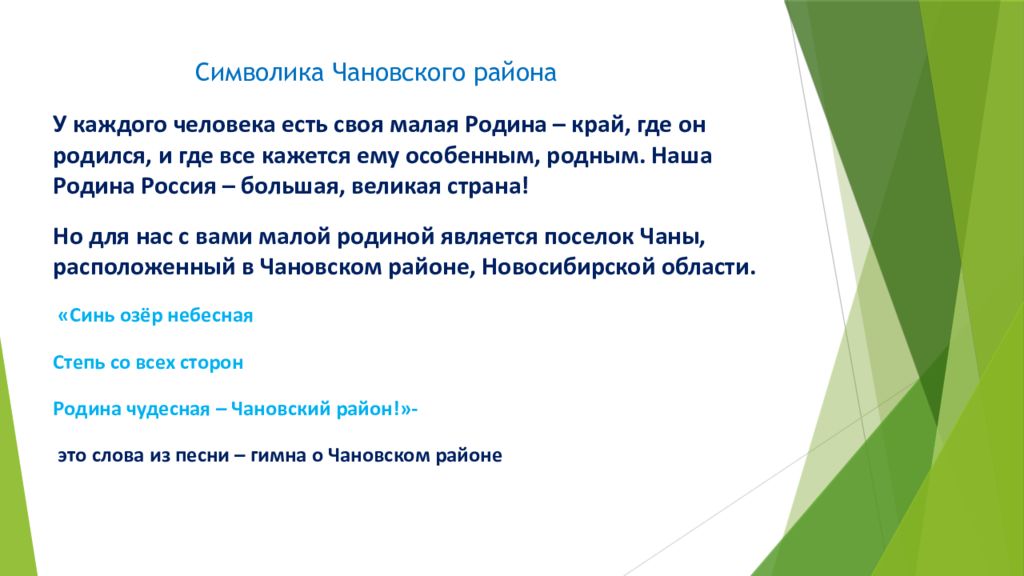 Символика Чановского района

У каждого человека есть своя малая Родина – край, где он родился, и где все кажется ему особенным, родным. Наша Родина Россия – большая, великая страна!

Но для нас с вами малой родиной является поселок Чаны, расположенный в Чановском районе, Новосибирской области.

«Синь озёр небесная

Степь со всех сторон

Родина чудесная – Чановский район!»-

это слова из песни – гимна о Чановском районе